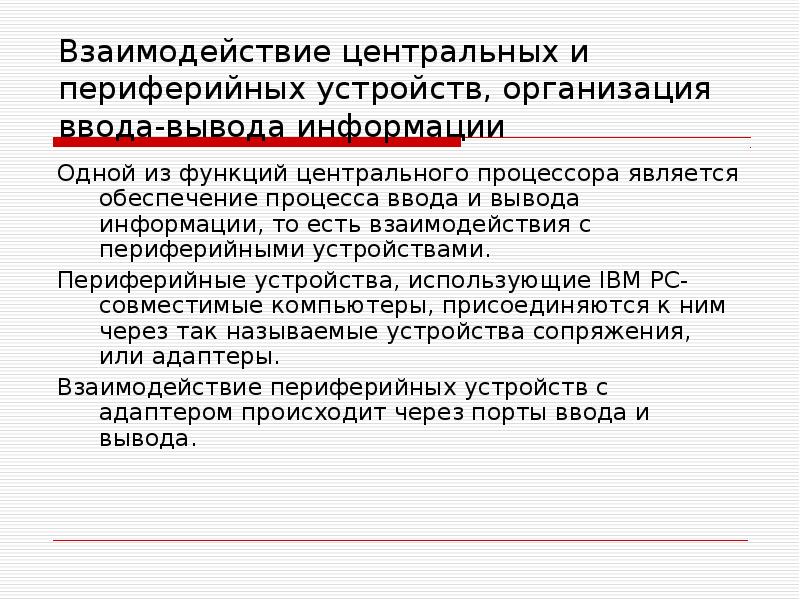 Взаимодействие центральных и периферийных устройств, организация ввода-вывода информации

Одной из функций центрального процессора является обеспечение процесса ввода и вывода информации, то есть взаимодействия с периферийными устройствами.

Периферийные устройства, использующие IBM PC-совместимые компьютеры, присоединяются к ним через так называемые устройства сопряжения, или адаптеры.

Взаимодействие периферийных устройств с адаптером происходит через порты ввода и вывода.